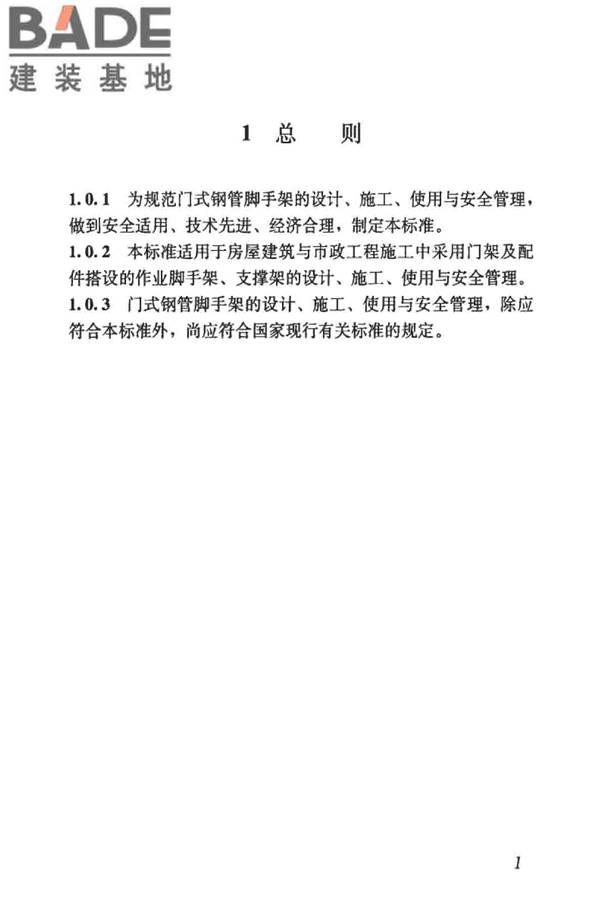 BADE
建装基地

1 总　　则

1.0.1 为规范门式钢管脚手架的设计、施工、使用与安全管理，做到安全适用、技术先进、经济合理，制定本标准。
1.0.2 本标准适用于房屋建筑与市政工程施工中采用门架及配件搭设的作业脚手架、支撑架的设计、施工、使用与安全管理。
1.0.3 门式钢管脚手架的设计、施工、使用与安全管理，除应符合本标准外，尚应符合国家现行有关标准的规定。

1